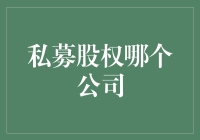 私募股权哪个公司